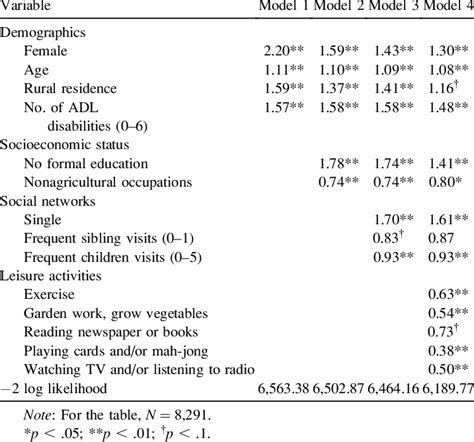 | Variable | Model 1 | Model 2 | Model 3 | Model 4 |
|---|---|---|---|---|
| Demographics | | | | |
| Female | 2.20** | 1.59** | 1.43** | 1.30** |
| Age | 1.11** | 1.10** | 1.09** | 1.08** |
| Rural residence | 1.59** | 1.37** | 1.41** | 1.16$^{\dagger}$ |
| No. of ADL disabilities (0–6) | 1.57** | 1.58** | 1.58** | 1.48** |
| Socioeconomic status | | | | |
| No formal education | | 1.78** | 1.74** | 1.41** |
| Nonagricultural occupations | | 0.74** | 0.74** | 0.80* |
| Social networks | | | | |
| Single | | | 1.70** | 1.61** |
| Frequent sibling visits (0–1) | | | 0.83$^{\dagger}$ | 0.87 |
| Frequent children visits (0–5) | | | 0.93** | 0.93** |
| Leisure activities | | | | |
| Exercise | | | | 0.63** |
| Garden work, grow vegetables | | | | 0.54** |
| Reading newspaper or books | | | | 0.73$^{\dagger}$ |
| Playing cards and/or mah-jong | | | | 0.38** |
| Watching TV and/or listening to radio | | | | 0.50** |
| −2 log likelihood | 6,563.38 | 6,502.87 | 6,464.16 | 6,189.77 |

Note: For the table, $N = 8{,}291$.
$*p < .05$; $**p < .01$; $^{\dagger}p < .1$.